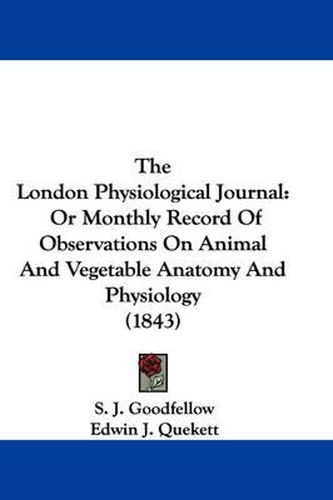 The
London Physiological Journal:
Or Monthly Record Of
Observations On Animal
And Vegetable Anatomy And
Physiology
(1843)

S. J. Goodfellow
Edwin J. Quekett